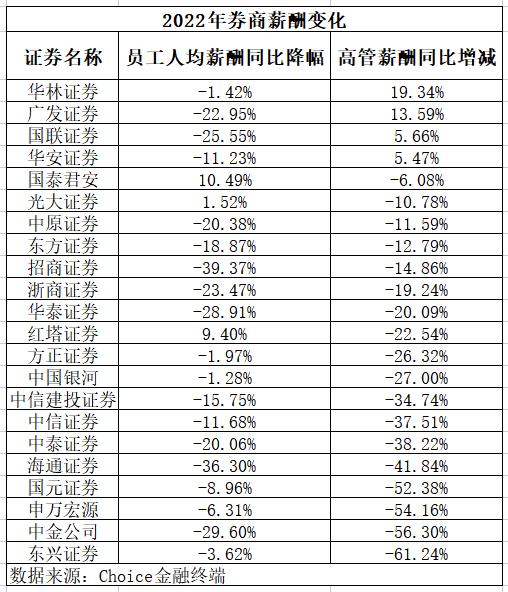 2022年券商薪酬变化

| 证券名称 | 员工人均薪酬同比降幅 | 高管薪酬同比增减 |
|---|---|---|
| 华林证券 | -1.42% | 19.34% |
| 广发证券 | -22.95% | 13.59% |
| 国联证券 | -25.55% | 5.66% |
| 华安证券 | -11.23% | 5.47% |
| 国泰君安 | 10.49% | -6.08% |
| 光大证券 | 1.52% | -10.78% |
| 中原证券 | -20.38% | -11.59% |
| 东方证券 | -18.87% | -12.79% |
| 招商证券 | -39.37% | -14.86% |
| 浙商证券 | -23.47% | -19.24% |
| 华泰证券 | -28.91% | -20.09% |
| 红塔证券 | 9.40% | -22.54% |
| 方正证券 | -1.97% | -26.32% |
| 中国银河 | -1.28% | -27.00% |
| 中信建投证券 | -15.75% | -34.74% |
| 中信证券 | -11.68% | -37.51% |
| 中泰证券 | -20.06% | -38.22% |
| 海通证券 | -36.30% | -41.84% |
| 国元证券 | -8.96% | -52.38% |
| 申万宏源 | -6.31% | -54.16% |
| 中金公司 | -29.60% | -56.30% |
| 东兴证券 | -3.62% | -61.24% |

数据来源：Choice金融终端